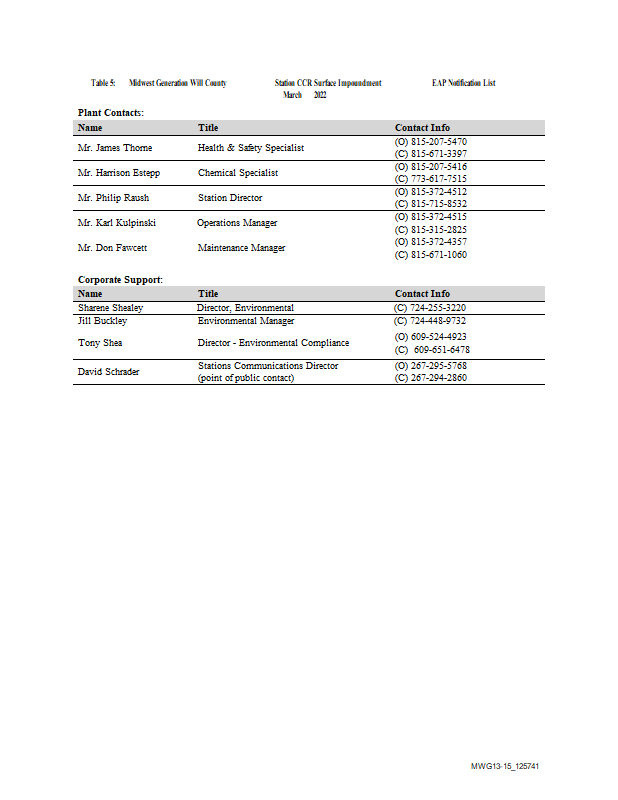 Table 5: Midwest Generation Will County Station CCR Surface Impoundment EAP Notification List
March 2022

Plant Contacts:

| Name | Title | Contact Info |
|---|---|---|
| Mr. James Thorne | Health & Safety Specialist | (O) 815-207-5470 (C) 815-671-3397 |
| Mr. Harrison Estepp | Chemical Specialist | (O) 815-207-5416 (C) 773-617-7515 |
| Mr. Philip Raush | Station Director | (O) 815-372-4512 (C) 815-715-8532 |
| Mr. Karl Kulpinski | Operations Manager | (O) 815-372-4515 (C) 815-315-2825 |
| Mr. Don Fawcett | Maintenance Manager | (O) 815-372-4357 (C) 815-671-1060 |

Corporate Support:

| Name | Title | Contact Info |
|---|---|---|
| Sharene Shealey | Director, Environmental | (C) 724-255-3220 |
| Jill Buckley | Environmental Manager | (C) 724-448-9732 |
| Tony Shea | Director - Environmental Compliance | (O) 609-524-4923 (C) 609-651-6478 |
| David Schrader | Stations Communications Director (point of public contact) | (O) 267-295-5768 (C) 267-294-2860 |

MWG13-15_125741